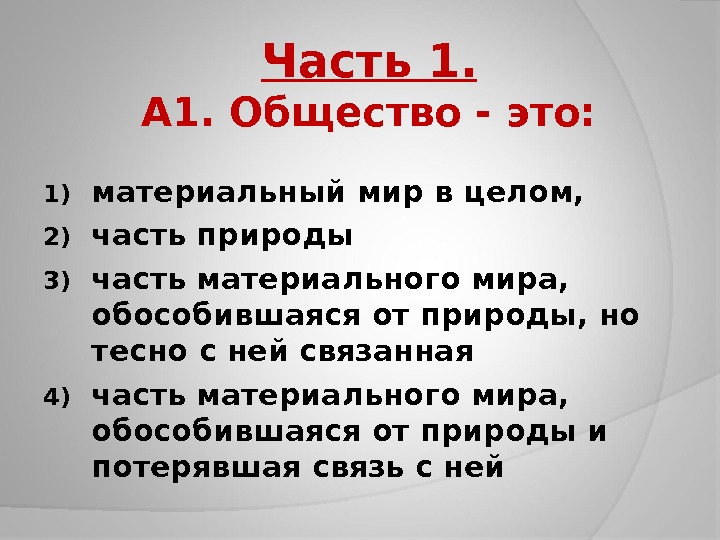 Часть 1.
А1. Общество - это:

1) материальный мир в целом,
2) часть природы
3) часть материального мира, обособившаяся от природы, но тесно с ней связанная
4) часть материального мира, обособившаяся от природы и потерявшая связь с ней